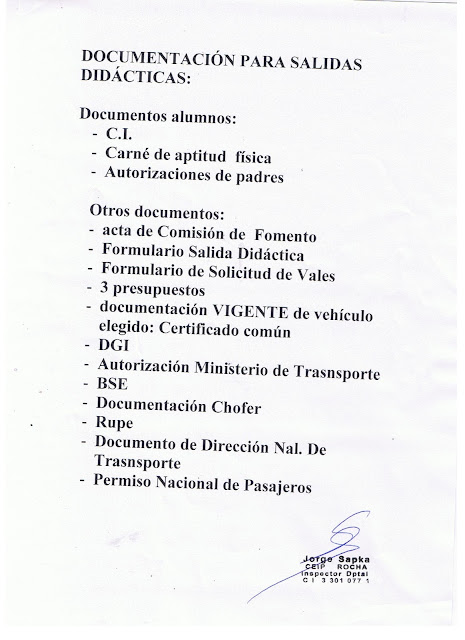 DOCUMENTACIÓN PARA SALIDAS DIDÁCTICAS:

Documentos alumnos:
- C.I.
- Carné de aptitud física
- Autorizaciones de padres

Otros documentos:
- acta de Comisión de Fomento
- Formulario Salida Didáctica
- Formulario de Solicitud de Vales
- 3 presupuestos
- documentación VIGENTE de vehículo elegido: Certificado común
- DGI
- Autorización Ministerio de Trasnsporte
- BSE
- Documentación Chofer
- Rupe
- Documento de Dirección Nal. De Trasnsporte
- Permiso Nacional de Pasajeros

Jorge Sapka
CEIP ROCHA
Inspector Dptal
C I 3 301 077 1